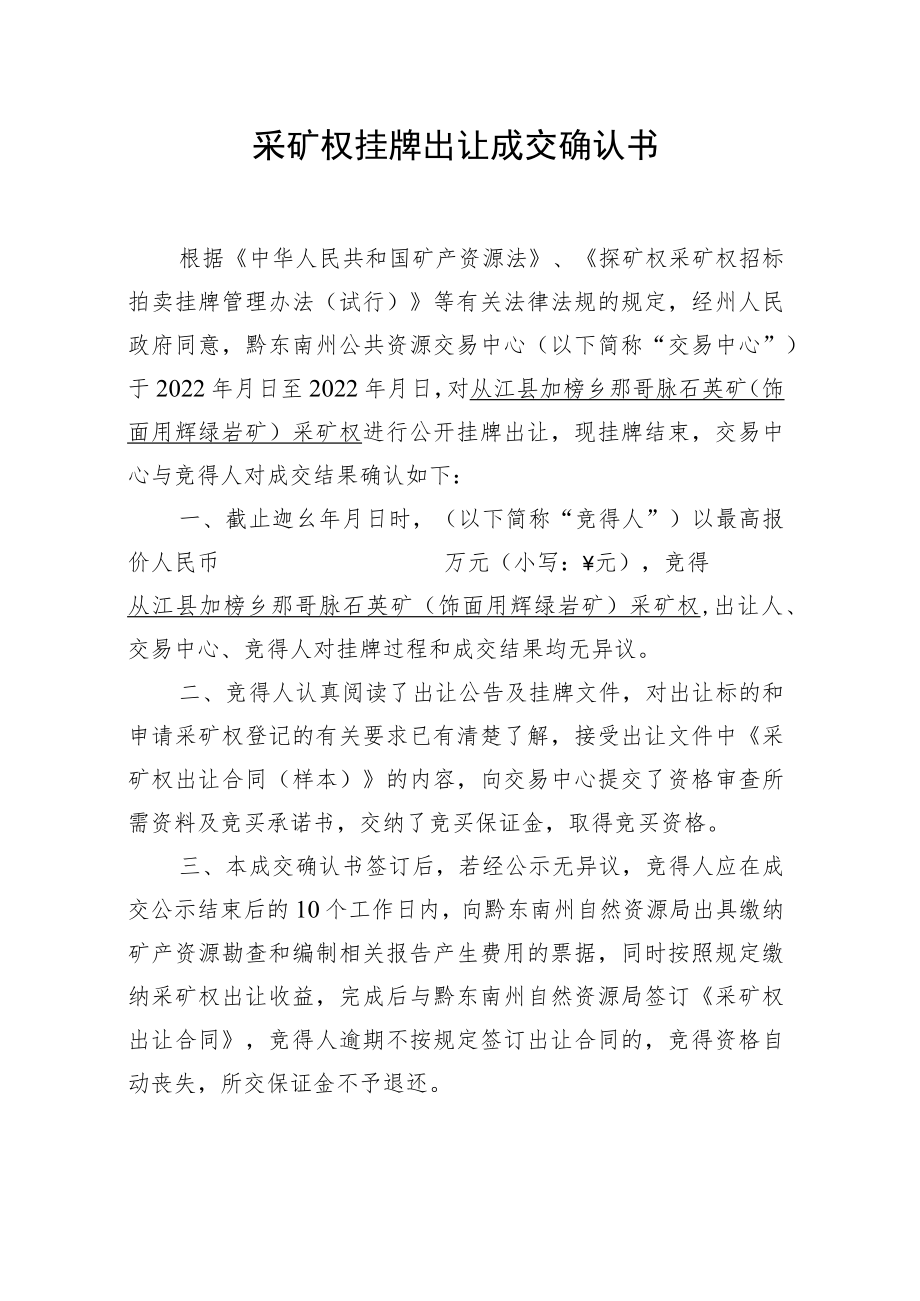 采矿权挂牌出让成交确认书

根据《中华人民共和国矿产资源法》、《探矿权采矿权招标拍卖挂牌管理办法（试行）》等有关法律法规的规定，经州人民政府同意，黔东南州公共资源交易中心（以下简称“交易中心”）于2022年月日至2022年月日，对从江县加榜乡那哥脉石英矿（饰面用辉绿岩矿）采矿权进行公开挂牌出让，现挂牌结束，交易中心与竞得人对成交结果确认如下：

一、截止迦幺年月日时，（以下简称“竞得人”）以最高报价人民币 万元（小写：¥元），竞得从江县加榜乡那哥脉石英矿（饰面用辉绿岩矿）采矿权，出让人、交易中心、竞得人对挂牌过程和成交结果均无异议。

二、竞得人认真阅读了出让公告及挂牌文件，对出让标的和申请采矿权登记的有关要求已有清楚了解，接受出让文件中《采矿权出让合同（样本）》的内容，向交易中心提交了资格审查所需资料及竞买承诺书，交纳了竞买保证金，取得竞买资格。

三、本成交确认书签订后，若经公示无异议，竞得人应在成交公示结束后的10个工作日内，向黔东南州自然资源局出具缴纳矿产资源勘查和编制相关报告产生费用的票据，同时按照规定缴纳采矿权出让收益，完成后与黔东南州自然资源局签订《采矿权出让合同》，竞得人逾期不按规定签订出让合同的，竞得资格自动丧失，所交保证金不予退还。